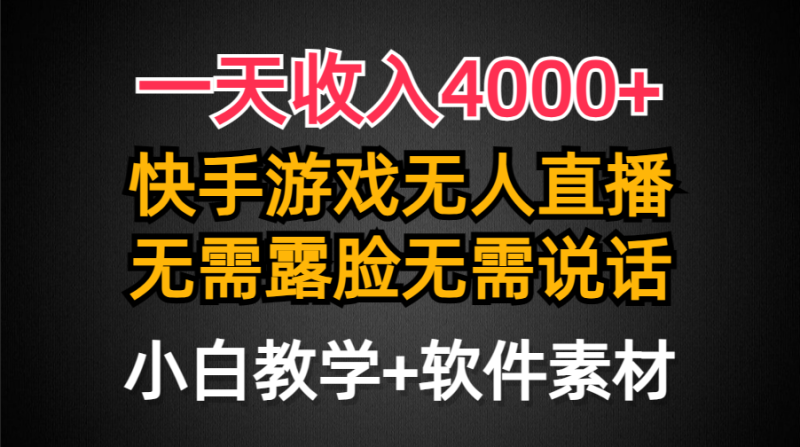 一天收入4000+

快手游戏无人直播
无需露脸无需说话

小白教学+软件素材